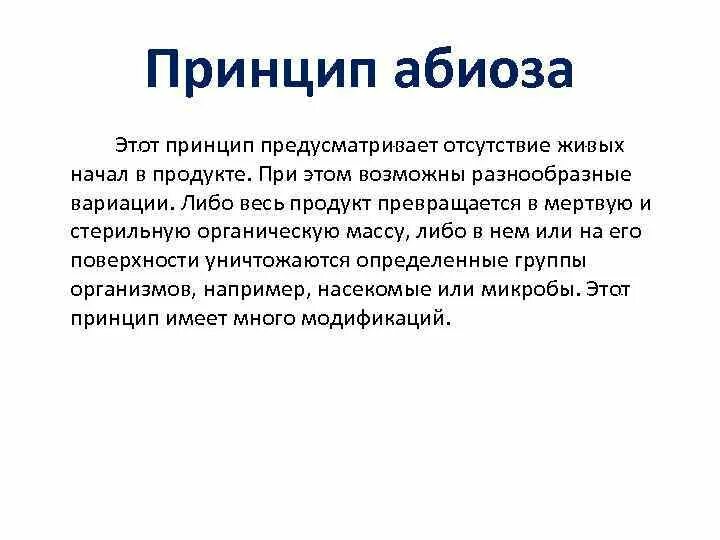 Принцип абиоза

Этот принцип предусматривает отсутствие живых начал в продукте. При этом возможны разнообразные вариации. Либо весь продукт превращается в мертвую и стерильную органическую массу, либо в нем или на его поверхности уничтожаются определенные группы организмов, например, насекомые или микробы. Этот принцип имеет много модификаций.